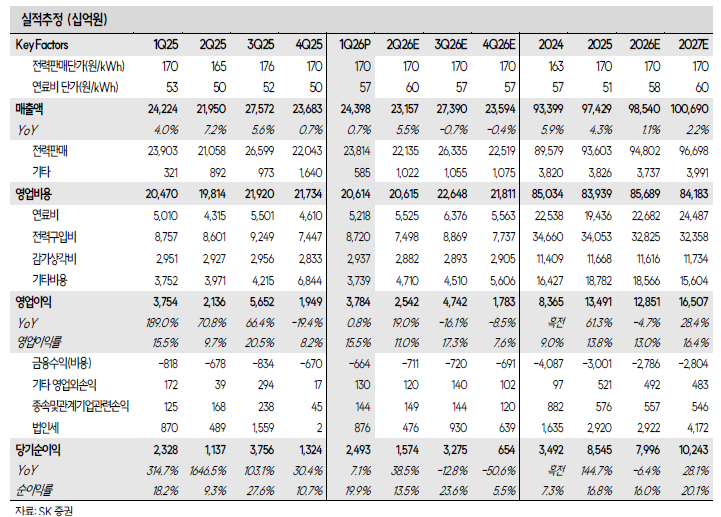 실적추정 (십억원)

| Key Factors | 1Q25 | 2Q25 | 3Q25 | 4Q25 | 1Q26P | 2Q26E | 3Q26E | 4Q26E | 2024 | 2025 | 2026E | 2027E |
|---|---|---|---|---|---|---|---|---|---|---|---|---|
| 전력판매단가(원/kWh) | 170 | 165 | 176 | 170 | 170 | 170 | 170 | 170 | 163 | 170 | 170 | 170 |
| 연료비 단가(원/kWh) | 53 | 50 | 52 | 50 | 57 | 60 | 57 | 57 | 57 | 51 | 58 | 60 |
| 매출액 | 24,224 | 21,950 | 27,572 | 23,683 | 24,398 | 23,157 | 27,390 | 23,594 | 93,399 | 97,429 | 98,540 | 100,690 |
| YoY | 4.0% | 7.2% | 5.6% | 0.7% | 0.7% | 5.5% | -0.7% | -0.4% | 5.9% | 4.3% | 1.1% | 2.2% |
| 전력판매 | 23,903 | 21,058 | 26,599 | 22,043 | 23,814 | 22,135 | 26,335 | 22,519 | 89,579 | 93,603 | 94,802 | 96,698 |
| 기타 | 321 | 892 | 973 | 1,640 | 585 | 1,022 | 1,055 | 1,075 | 3,820 | 3,826 | 3,737 | 3,991 |
| 영업비용 | 20,470 | 19,814 | 21,920 | 21,734 | 20,614 | 20,615 | 22,648 | 21,811 | 85,034 | 83,939 | 85,689 | 84,183 |
| 연료비 | 5,010 | 4,315 | 5,501 | 4,610 | 5,218 | 5,525 | 6,376 | 5,563 | 22,538 | 19,436 | 22,682 | 24,487 |
| 전력구입비 | 8,757 | 8,601 | 9,249 | 7,447 | 8,720 | 7,498 | 8,869 | 7,737 | 34,660 | 34,053 | 32,825 | 32,358 |
| 감가상각비 | 2,951 | 2,927 | 2,956 | 2,833 | 2,937 | 2,882 | 2,893 | 2,905 | 11,409 | 11,668 | 11,616 | 11,734 |
| 기타비용 | 3,752 | 3,971 | 4,215 | 6,844 | 3,739 | 4,710 | 4,510 | 5,606 | 16,427 | 18,782 | 18,566 | 15,604 |
| 영업이익 | 3,754 | 2,136 | 5,652 | 1,949 | 3,784 | 2,542 | 4,742 | 1,783 | 8,365 | 13,491 | 12,851 | 16,507 |
| YoY | 189.0% | 70.8% | 66.4% | -19.4% | 0.8% | 19.0% | -16.1% | -8.5% | 흑전 | 61.3% | -4.7% | 28.4% |
| 영업이익률 | 15.5% | 9.7% | 20.5% | 8.2% | 15.5% | 11.0% | 17.3% | 7.6% | 9.0% | 13.8% | 13.0% | 16.4% |
| 금융수익(비용) | -818 | -678 | -834 | -670 | -664 | -711 | -720 | -691 | -4,087 | -3,001 | -2,786 | -2,804 |
| 기타 영업외손익 | 172 | 39 | 294 | 17 | 130 | 120 | 140 | 102 | 97 | 521 | 492 | 483 |
| 종속및관계기업관련손익 | 125 | 168 | 238 | 45 | 144 | 149 | 144 | 120 | 882 | 576 | 557 | 546 |
| 법인세 | 870 | 489 | 1,559 | 2 | 876 | 476 | 930 | 639 | 1,635 | 2,920 | 2,922 | 4,172 |
| 당기순이익 | 2,328 | 1,137 | 3,756 | 1,324 | 2,493 | 1,574 | 3,275 | 654 | 3,492 | 8,545 | 7,996 | 10,243 |
| YoY | 314.7% | 1646.5% | 103.1% | 30.4% | 7.1% | 38.5% | -12.8% | -50.6% | 흑전 | 144.7% | -6.4% | 28.1% |
| 순이익률 | 18.2% | 9.3% | 27.6% | 10.7% | 19.9% | 13.5% | 23.6% | 5.5% | 7.3% | 16.8% | 16.0% | 20.1% |

자료: SK 증권